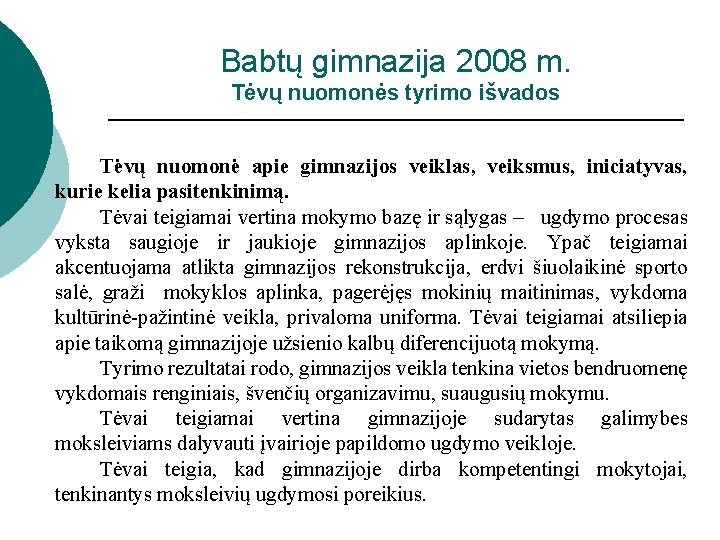 Babtų gimnazija 2008 m.
Tėvų nuomonės tyrimo išvados

Tėvų nuomonė apie gimnazijos veiklas, veiksmus, iniciatyvas, kurie kelia pasitenkinimą.

Tėvai teigiamai vertina mokymo bazę ir sąlygas – ugdymo procesas vyksta saugioje ir jaukioje gimnazijos aplinkoje. Ypač teigiamai akcentuojama atlikta gimnazijos rekonstrukcija, erdvi šiuolaikinė sporto salė, graži mokyklos aplinka, pagerėjęs mokinių maitinimas, vykdoma kultūrinė-pažintinė veikla, privaloma uniforma. Tėvai teigiamai atsiliepia apie taikomą gimnazijoje užsienio kalbų diferencijuotą mokymą.

Tyrimo rezultatai rodo, gimnazijos veikla tenkina vietos bendruomenę vykdomais renginiais, švenčių organizavimu, suaugusių mokymu.

Tėvai teigiamai vertina gimnazijoje sudarytas galimybes moksleiviams dalyvauti įvairioje papildomo ugdymo veikloje.

Tėvai teigia, kad gimnazijoje dirba kompetentingi mokytojai, tenkinantys moksleivių ugdymosi poreikius.